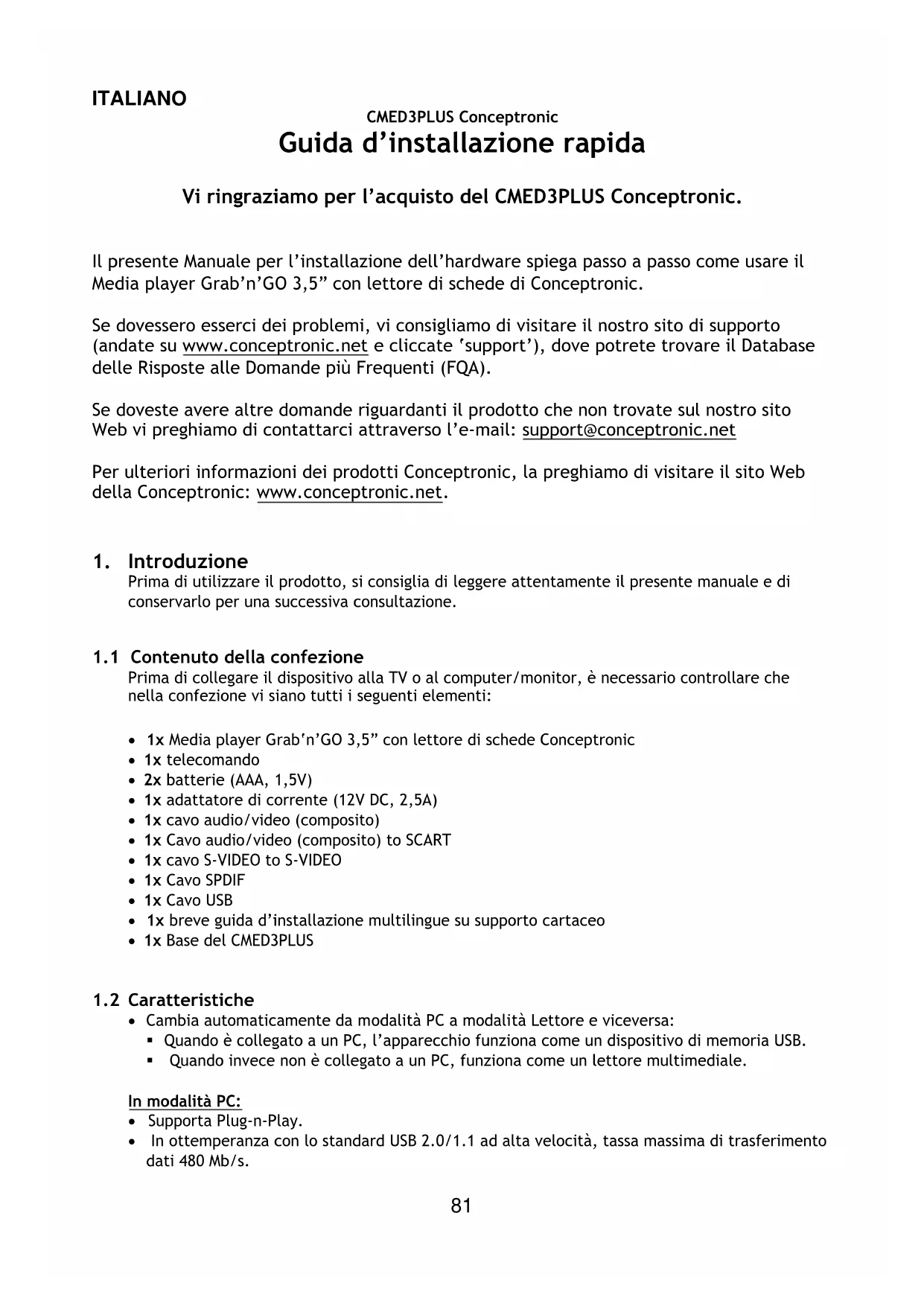 ITALIANO

CMED3PLUS Conceptronic

Guida d'installazione rapida

Vi ringraziamo per l'acquisto del CMED3PLUS Conceptronic.

Il presente Manuale per l'installazione dell'hardware spiega passo a passo come usare il Media player Grab'n'GO 3,5" con lettore di schede di Conceptronic.

Se dovessero esserci dei problemi, vi consigliamo di visitare il nostro sito di supporto (andate su www.conceptronic.net e cliccate 'support'), dove potrete trovare il Database delle Risposte alle Domande più Frequenti (FQA).

Se doveste avere altre domande riguardanti il prodotto che non trovate sul nostro sito Web vi preghiamo di contattarci attraverso l'e-mail: support@conceptronic.net

Per ulteriori informazioni dei prodotti Conceptronic, la preghiamo di visitare il sito Web della Conceptronic: www.conceptronic.net.

1. Introduzione

Prima di utilizzare il prodotto, si consiglia di leggere attentamente il presente manuale e di conservarlo per una successiva consultazione.

1.1 Contenuto della confezione

Prima di collegare il dispositivo alla TV o al computer/monitor, è necessario controllare che nella confezione vi siano tutti i seguenti elementi:

• 1x Media player Grab'n'GO 3,5" con lettore di schede Conceptronic
• 1x telecomando
• 2x batterie (AAA, 1,5V)
• 1x adattatore di corrente (12V DC, 2,5A)
• 1x cavo audio/video (composito)
• 1x Cavo audio/video (composito) to SCART
• 1x cavo S-VIDEO to S-VIDEO
• 1x Cavo SPDIF
• 1x Cavo USB
• 1x breve guida d'installazione multilingue su supporto cartaceo
• 1x Base del CMED3PLUS

1.2 Caratteristiche

• Cambia automaticamente da modalità PC a modalità Lettore e viceversa:
 ▪ Quando è collegato a un PC, l'apparecchio funziona come un dispositivo di memoria USB.
 ▪ Quando invece non è collegato a un PC, funziona come un lettore multimediale.

In modalità PC:
• Supporta Plug-n-Play.
• In ottemperanza con lo standard USB 2.0/1.1 ad alta velocità, tassa massima di trasferimento dati 480 Mb/s.

81